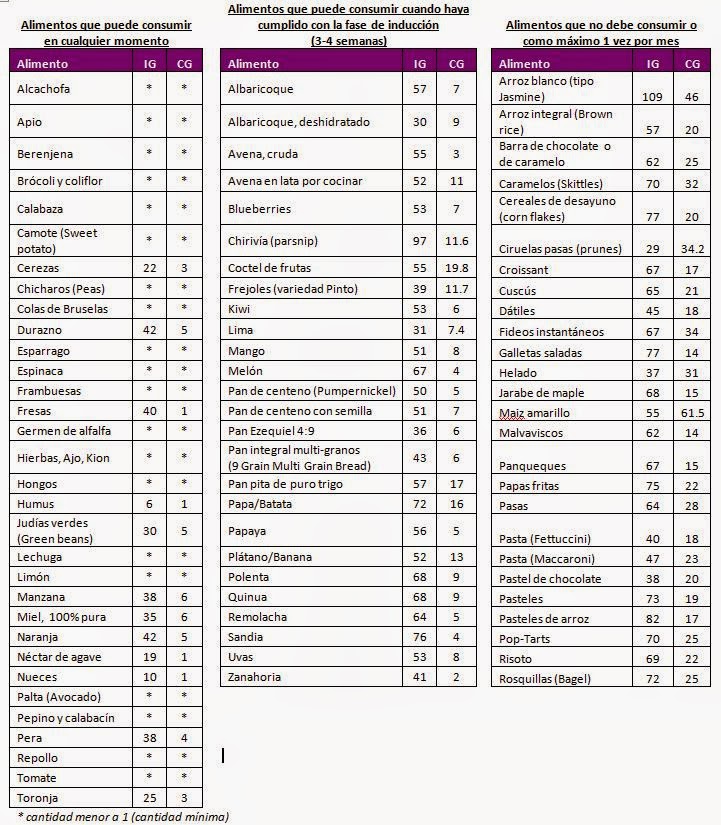 Alimentos que puede consumir en cualquier momento

| Alimento | IG | CG |
|---|---|---|
| Alcachofa | * | * |
| Apio | * | * |
| Berenjena | * | * |
| Brócoli y coliflor | * | * |
| Calabaza | * | * |
| Camote (Sweet potato) | * | * |
| Cerezas | 22 | 3 |
| Chicharos (Peas) | * | * |
| Colas de Bruselas | * | * |
| Durazno | 42 | 5 |
| Esparrago | * | * |
| Espinaca | * | * |
| Frambuesas | * | * |
| Fresas | 40 | 1 |
| Germen de alfalfa | * | * |
| Hierbas, Ajo, Kion | * | * |
| Hongos | * | * |
| Humus | 6 | 1 |
| Judías verdes (Green beans) | 30 | 5 |
| Lechuga | * | * |
| Limón | * | * |
| Manzana | 38 | 6 |
| Miel, 100% pura | 35 | 6 |
| Naranja | 42 | 5 |
| Néctar de agave | 19 | 1 |
| Nueces | 10 | 1 |
| Palta (Avocado) | * | * |
| Pepino y calabacín | * | * |
| Pera | 38 | 4 |
| Repollo | * | * |
| Tomate | * | * |
| Toronja | 25 | 3 |

* cantidad menor a 1 (cantidad mínima)

Alimentos que puede consumir cuando haya cumplido con la fase de inducción (3-4 semanas)

| Alimento | IG | CG |
|---|---|---|
| Albaricoque | 57 | 7 |
| Albaricoque, deshidratado | 30 | 9 |
| Avena, cruda | 55 | 3 |
| Avena en lata por cocinar | 52 | 11 |
| Blueberries | 53 | 7 |
| Chirivía (parsnip) | 97 | 11.6 |
| Coctel de frutas | 55 | 19.8 |
| Frejoles (variedad Pinto) | 39 | 11.7 |
| Kiwi | 53 | 6 |
| Lima | 31 | 7.4 |
| Mango | 51 | 8 |
| Melón | 67 | 4 |
| Pan de centeno (Pumpernickel) | 50 | 5 |
| Pan de centeno con semilla | 51 | 7 |
| Pan Ezequiel 4:9 | 36 | 6 |
| Pan integral multi-granos (9 Grain Multi Grain Bread) | 43 | 6 |
| Pan pita de puro trigo | 57 | 17 |
| Papa/Batata | 72 | 16 |
| Papaya | 56 | 5 |
| Plátano/Banana | 52 | 13 |
| Polenta | 68 | 9 |
| Quinua | 68 | 9 |
| Remolacha | 64 | 5 |
| Sandia | 76 | 4 |
| Uvas | 53 | 8 |
| Zanahoria | 41 | 2 |

Alimentos que no debe consumir o como máximo 1 vez por mes

| Alimento | IG | CG |
|---|---|---|
| Arroz blanco (tipo Jasmine) | 109 | 46 |
| Arroz integral (Brown rice) | 57 | 20 |
| Barra de chocolate o de caramelo | 62 | 25 |
| Caramelos (Skittles) | 70 | 32 |
| Cereales de desayuno (corn flakes) | 77 | 20 |
| Ciruelas pasas (prunes) | 29 | 34.2 |
| Croissant | 67 | 17 |
| Cuscús | 65 | 21 |
| Dátiles | 45 | 18 |
| Fideos instantáneos | 67 | 34 |
| Galletas saladas | 77 | 14 |
| Helado | 37 | 31 |
| Jarabe de maple | 68 | 15 |
| Maiz amarillo | 55 | 61.5 |
| Malvaviscos | 62 | 14 |
| Panqueques | 67 | 15 |
| Papas fritas | 75 | 22 |
| Pasas | 64 | 28 |
| Pasta (Fettuccini) | 40 | 18 |
| Pasta (Maccaroni) | 47 | 23 |
| Pastel de chocolate | 38 | 20 |
| Pasteles | 73 | 19 |
| Pasteles de arroz | 82 | 17 |
| Pop-Tarts | 70 | 25 |
| Risoto | 69 | 22 |
| Rosquillas (Bagel) | 72 | 25 |